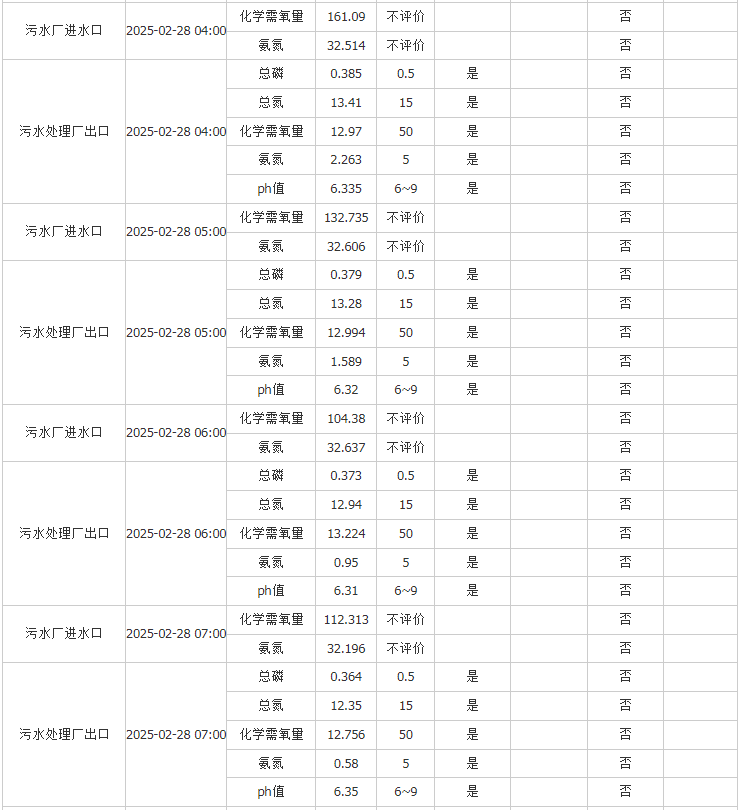 | | | | | | | | | |
|---|---|---|---|---|---|---|---|---|
| 污水厂进水口 | 2025-02-28 04:00 | 化学需氧量 | 161.09 | 不评价 | | | 否 | |
| | | 氨氮 | 32.514 | 不评价 | | | 否 | |
| 污水处理厂出口 | 2025-02-28 04:00 | 总磷 | 0.385 | 0.5 | 是 | | 否 | |
| | | 总氮 | 13.41 | 15 | 是 | | 否 | |
| | | 化学需氧量 | 12.97 | 50 | 是 | | 否 | |
| | | 氨氮 | 2.263 | 5 | 是 | | 否 | |
| | | ph值 | 6.335 | 6~9 | 是 | | 否 | |
| 污水厂进水口 | 2025-02-28 05:00 | 化学需氧量 | 132.735 | 不评价 | | | 否 | |
| | | 氨氮 | 32.606 | 不评价 | | | 否 | |
| 污水处理厂出口 | 2025-02-28 05:00 | 总磷 | 0.379 | 0.5 | 是 | | 否 | |
| | | 总氮 | 13.28 | 15 | 是 | | 否 | |
| | | 化学需氧量 | 12.994 | 50 | 是 | | 否 | |
| | | 氨氮 | 1.589 | 5 | 是 | | 否 | |
| | | ph值 | 6.32 | 6~9 | 是 | | 否 | |
| 污水厂进水口 | 2025-02-28 06:00 | 化学需氧量 | 104.38 | 不评价 | | | 否 | |
| | | 氨氮 | 32.637 | 不评价 | | | 否 | |
| 污水处理厂出口 | 2025-02-28 06:00 | 总磷 | 0.373 | 0.5 | 是 | | 否 | |
| | | 总氮 | 12.94 | 15 | 是 | | 否 | |
| | | 化学需氧量 | 13.224 | 50 | 是 | | 否 | |
| | | 氨氮 | 0.95 | 5 | 是 | | 否 | |
| | | ph值 | 6.31 | 6~9 | 是 | | 否 | |
| 污水厂进水口 | 2025-02-28 07:00 | 化学需氧量 | 112.313 | 不评价 | | | 否 | |
| | | 氨氮 | 32.196 | 不评价 | | | 否 | |
| 污水处理厂出口 | 2025-02-28 07:00 | 总磷 | 0.364 | 0.5 | 是 | | 否 | |
| | | 总氮 | 12.35 | 15 | 是 | | 否 | |
| | | 化学需氧量 | 12.756 | 50 | 是 | | 否 | |
| | | 氨氮 | 0.58 | 5 | 是 | | 否 | |
| | | ph值 | 6.35 | 6~9 | 是 | | 否 | |